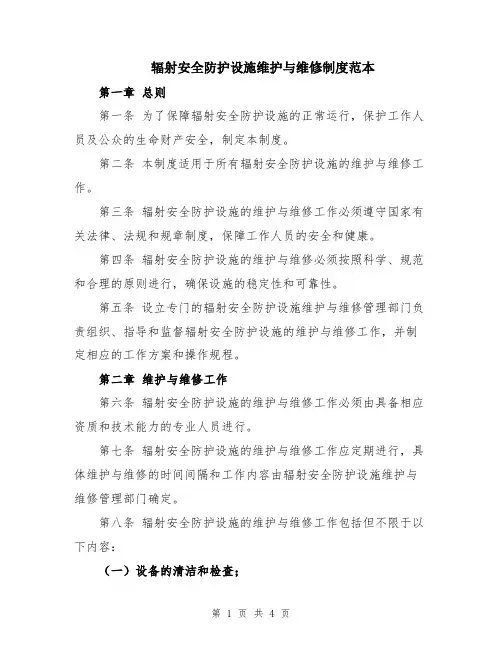 辐射安全防护设施维护与维修制度范本

第一章 总则

第一条 为了保障辐射安全防护设施的正常运行，保护工作人员及公众的生命财产安全，制定本制度。

第二条 本制度适用于所有辐射安全防护设施的维护与维修工作。

第三条 辐射安全防护设施的维护与维修工作必须遵守国家有关法律、法规和规章制度，保障工作人员的安全和健康。

第四条 辐射安全防护设施的维护与维修必须按照科学、规范和合理的原则进行，确保设施的稳定性和可靠性。

第五条 设立专门的辐射安全防护设施维护与维修管理部门负责组织、指导和监督辐射安全防护设施的维护与维修工作，并制定相应的工作方案和操作规程。

第二章 维护与维修工作

第六条 辐射安全防护设施的维护与维修工作必须由具备相应资质和技术能力的专业人员进行。

第七条 辐射安全防护设施的维护与维修工作应定期进行，具体维护与维修的时间间隔和工作内容由辐射安全防护设施维护与维修管理部门确定。

第八条 辐射安全防护设施的维护与维修工作包括但不限于以下内容：

（一）设备的清洁和检查；

第 1 页 共 4 页